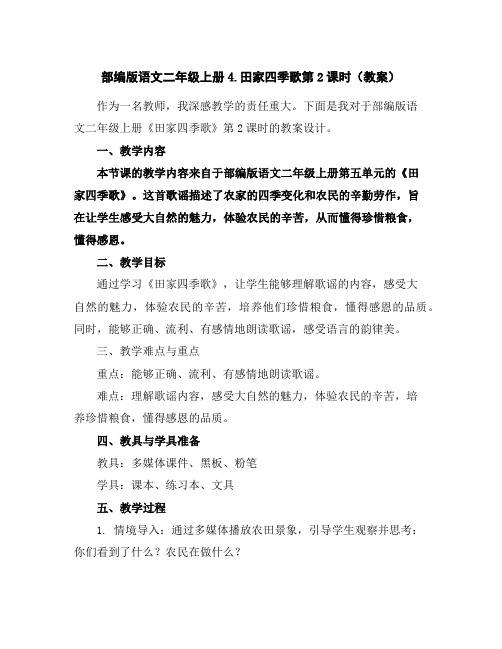 部编版语文二年级上册 4.田家四季歌第 2 课时（教案）

作为一名教师，我深感教学的责任重大。下面是我对于部编版语文二年级上册《田家四季歌》第 2 课时的教案设计。

一、教学内容

本节课的教学内容来自于部编版语文二年级上册第五单元的《田家四季歌》。这首歌谣描述了农家的四季变化和农民的辛勤劳作，旨在让学生感受大自然的魅力，体验农民的辛苦，从而懂得珍惜粮食，懂得感恩。

二、教学目标

通过学习《田家四季歌》，让学生能够理解歌谣的内容，感受大自然的魅力，体验农民的辛苦，培养他们珍惜粮食，懂得感恩的品质。同时，能够正确、流利、有感情地朗读歌谣，感受语言的韵律美。

三、教学难点与重点

重点：能够正确、流利、有感情地朗读歌谣。

难点：理解歌谣内容，感受大自然的魅力，体验农民的辛苦，培养珍惜粮食，懂得感恩的品质。

四、教具与学具准备

教具：多媒体课件、黑板、粉笔

学具：课本、练习本、文具

五、教学过程

1. 情境导入：通过多媒体播放农田景象，引导学生观察并思考：你们看到了什么？农民在做什么？